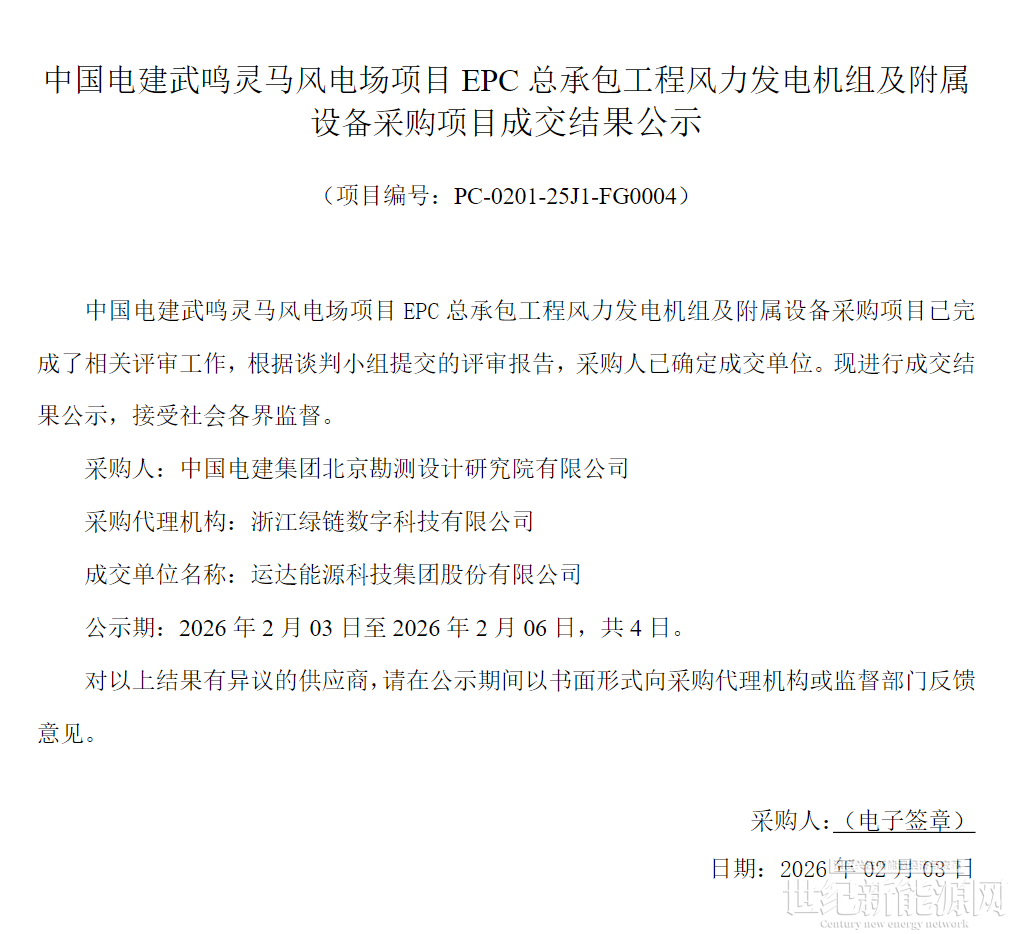 中国电建武鸣灵马风电场项目EPC总承包工程风力发电机组及附属设备采购项目成交结果公示

（项目编号：PC-0201-25J1-FG0004）

中国电建武鸣灵马风电场项目EPC总承包工程风力发电机组及附属设备采购项目已完成了相关评审工作，根据谈判小组提交的评审报告，采购人已确定成交单位。现进行成交结果公示，接受社会各界监督。

采购人：中国电建集团北京勘测设计研究院有限公司

采购代理机构：浙江绿链数字科技有限公司

成交单位名称：运达能源科技集团股份有限公司

公示期：2026年2月03日至2026年2月06日，共4日。

对以上结果有异议的供应商，请在公示期间以书面形式向采购代理机构或监督部门反馈意见。

采购人：（电子签章）

日期：2026年02月03日

世纪新能源网
Century new energy network